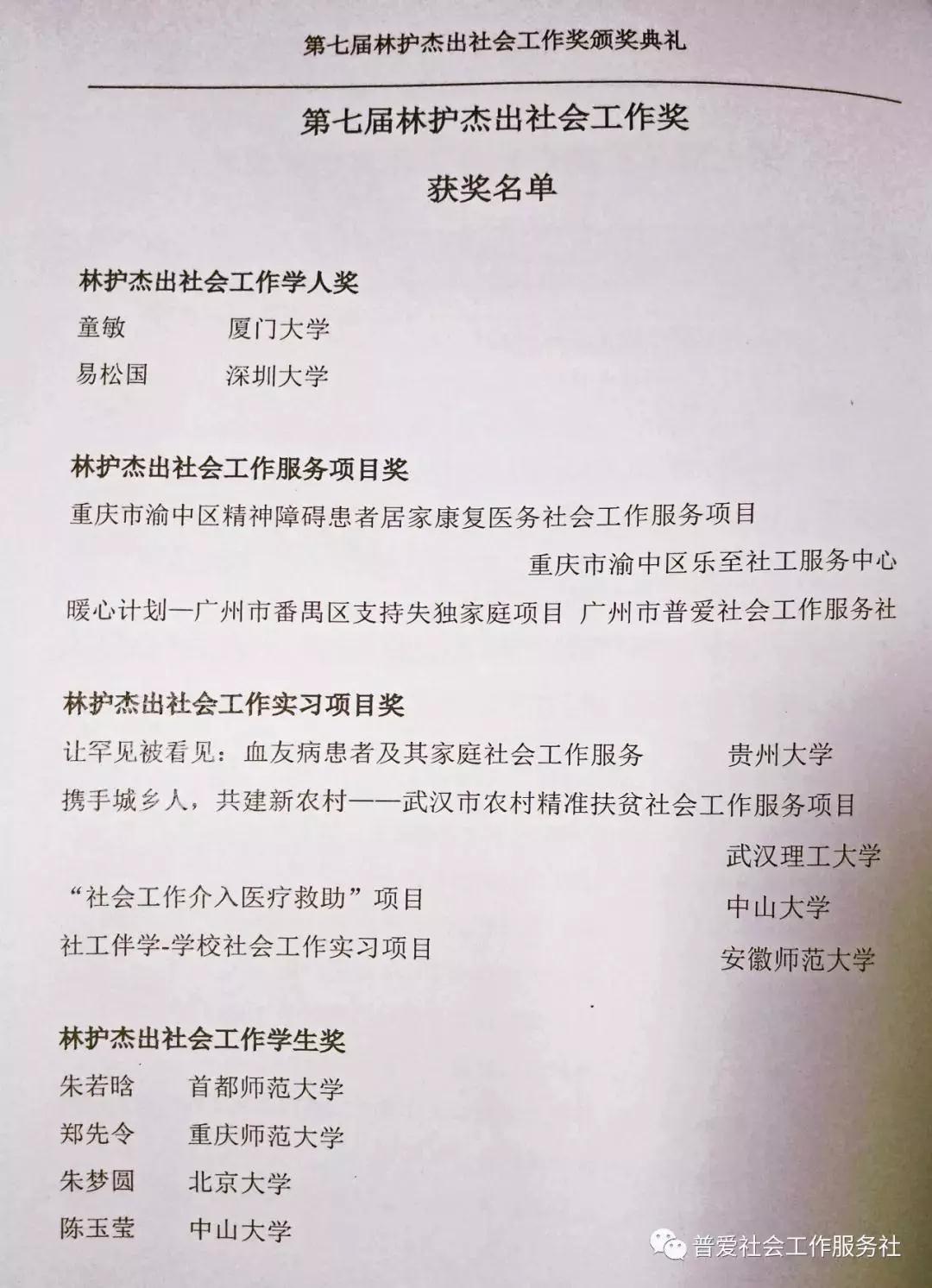 第七届林护杰出社会工作奖颁奖典礼

第七届林护杰出社会工作奖

获奖名单

林护杰出社会工作学人奖
童敏　厦门大学
易松国　深圳大学

林护杰出社会工作服务项目奖
重庆市渝中区精神障碍患者居家康复医务社会工作服务项目
重庆市渝中区乐至社工服务中心
暖心计划—广州市番禺区支持失独家庭项目　广州市普爱社会工作服务社

林护杰出社会工作实习项目奖
让罕见被看见：血友病患者及其家庭社会工作服务　贵州大学
携手城乡人，共建新农村——武汉市农村精准扶贫社会工作服务项目
武汉理工大学
“社会工作介入医疗救助”项目　中山大学
社工伴学-学校社会工作实习项目　安徽师范大学

林护杰出社会工作学生奖
朱若晗　首都师范大学
郑先令　重庆师范大学
朱梦圆　北京大学
陈玉莹　中山大学

普爱社会工作服务社